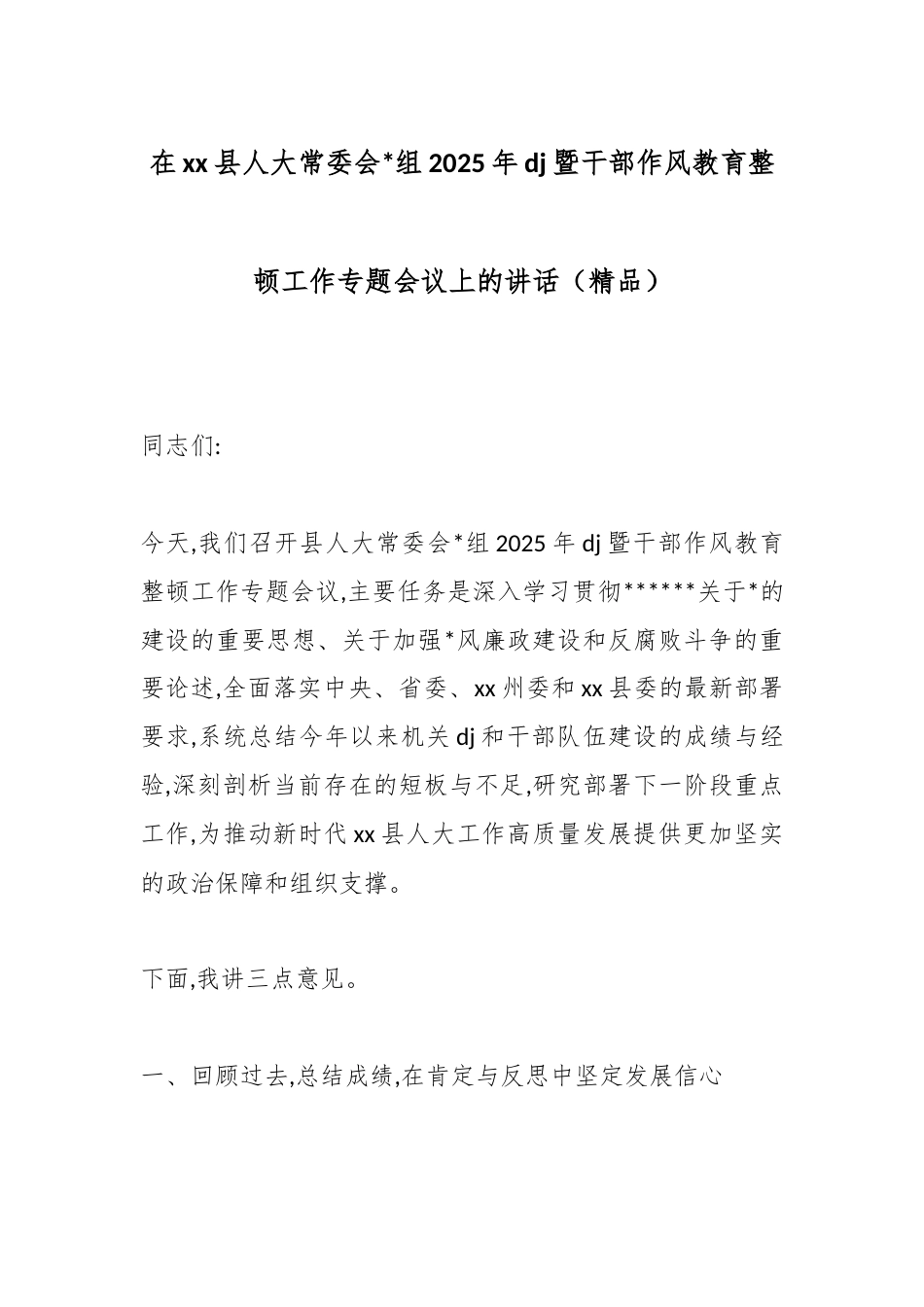 在xx县人大常委会*组2025年dj暨干部作风教育整顿工作专题会议上的讲话（精品）

同志们:

今天,我们召开县人大常委会*组2025年dj暨干部作风教育整顿工作专题会议,主要任务是深入学习贯彻******关于*的建设的重要思想、关于加强*风廉政建设和反腐败斗争的重要论述,全面落实中央、省委、xx州委和xx县委的最新部署要求,系统总结今年以来机关dj和干部队伍建设的成绩与经验,深刻剖析当前存在的短板与不足,研究部署下一阶段重点工作,为推动新时代xx县人大工作高质量发展提供更加坚实的政治保障和组织支撑。

下面,我讲三点意见。

一、回顾过去,总结成绩,在肯定与反思中坚定发展信心